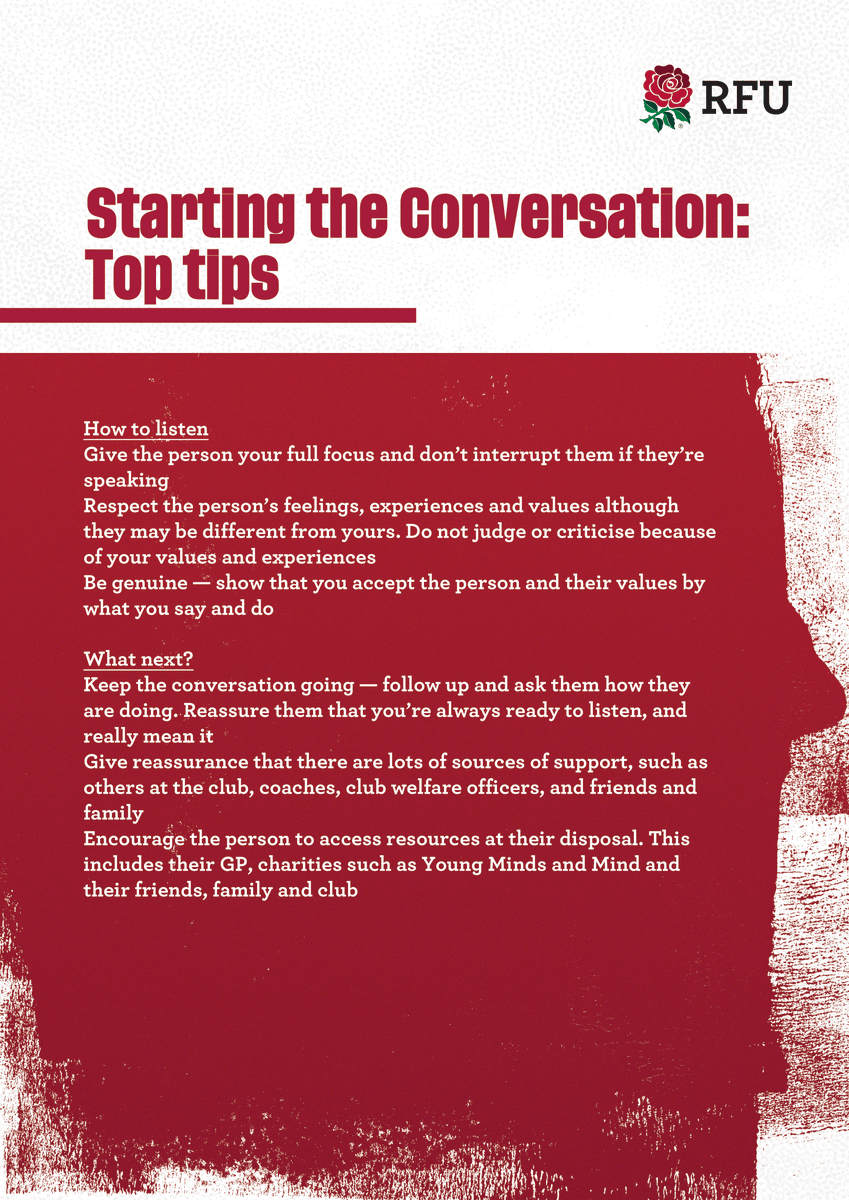 RFU

Starting the Conversation: Top tips

How to listen
Give the person your full focus and don't interrupt them if they're speaking
Respect the person's feelings, experiences and values although they may be different from yours. Do not judge or criticise because of your values and experiences
Be genuine — show that you accept the person and their values by what you say and do

What next?
Keep the conversation going — follow up and ask them how they are doing. Reassure them that you're always ready to listen, and really mean it
Give reassurance that there are lots of sources of support, such as others at the club, coaches, club welfare officers, and friends and family
Encourage the person to access resources at their disposal. This includes their GP, charities such as Young Minds and Mind and their friends, family and club